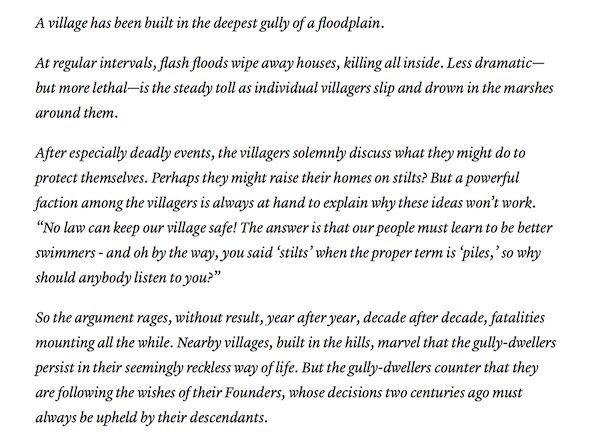 A village has been built in the deepest gully of a floodplain.

At regular intervals, flash floods wipe away houses, killing all inside. Less dramatic—but more lethal—is the steady toll as individual villagers slip and drown in the marshes around them.

After especially deadly events, the villagers solemnly discuss what they might do to protect themselves. Perhaps they might raise their homes on stilts? But a powerful faction among the villagers is always at hand to explain why these ideas won't work. "No law can keep our village safe! The answer is that our people must learn to be better swimmers - and oh by the way, you said 'stilts' when the proper term is 'piles,' so why should anybody listen to you?"

So the argument rages, without result, year after year, decade after decade, fatalities mounting all the while. Nearby villages, built in the hills, marvel that the gully-dwellers persist in their seemingly reckless way of life. But the gully-dwellers counter that they are following the wishes of their Founders, whose decisions two centuries ago must always be upheld by their descendants.